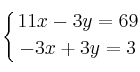 $\begin{cases} 11x - 3y = 69 \\ -3x + 3y = 3 \end{cases}$